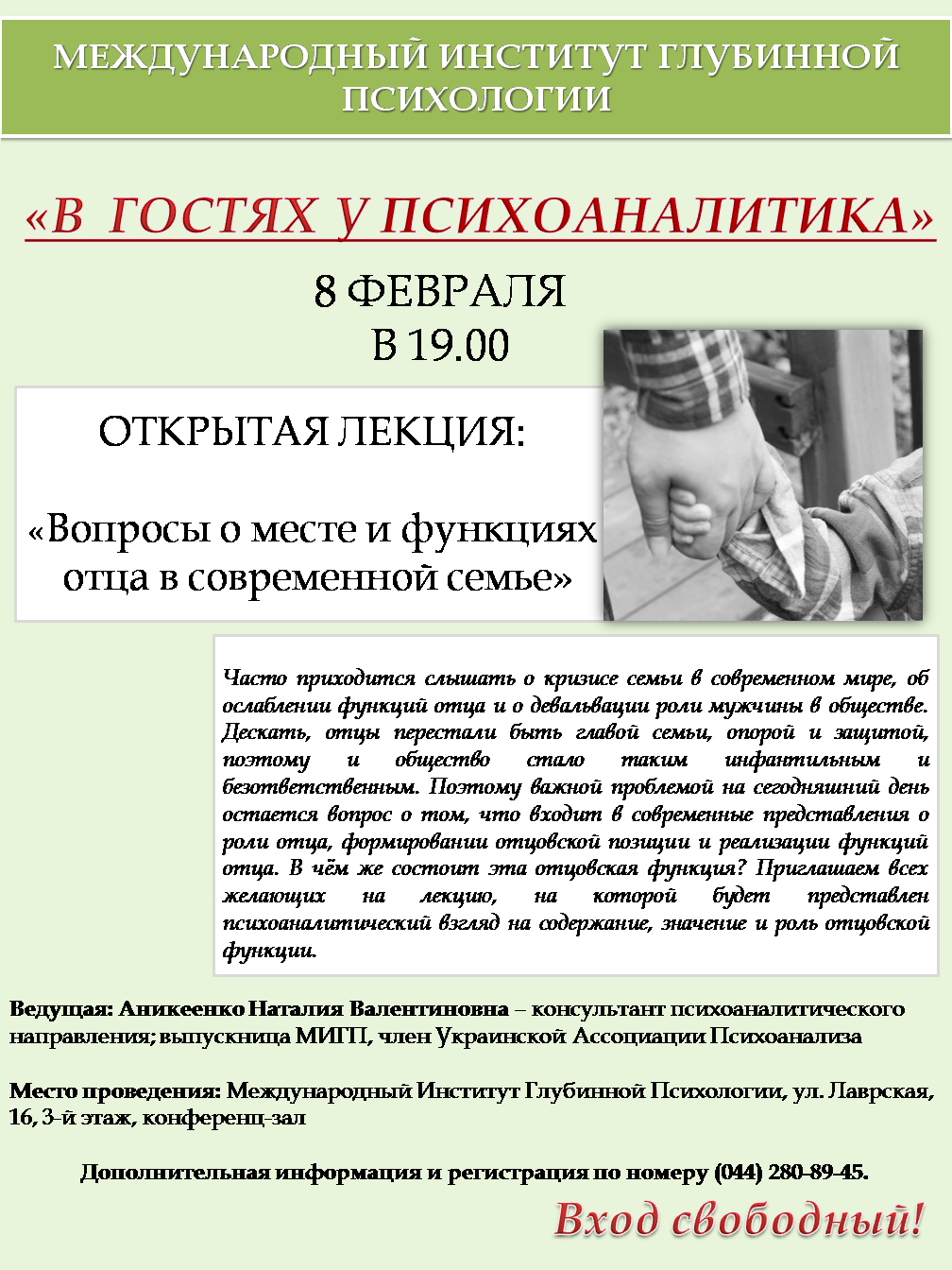 МЕЖДУНАРОДНЫЙ ИНСТИТУТ ГЛУБИННОЙ ПСИХОЛОГИИ

«В ГОСТЯХ У ПСИХОАНАЛИТИКА»

8 ФЕВРАЛЯ
В 19.00

ОТКРЫТАЯ ЛЕКЦИЯ:

«Вопросы о месте и функциях отца в современной семье»

Часто приходится слышать о кризисе семьи в современном мире, об ослаблении функций отца и о девальвации роли мужчины в обществе. Дескать, отцы перестали быть главой семьи, опорой и защитой, поэтому и общество стало таким инфантильным и безответственным. Поэтому важной проблемой на сегодняшний день остается вопрос о том, что входит в современные представления о роли отца, формировании отцовской позиции и реализации функций отца. В чём же состоит эта отцовская функция? Приглашаем всех желающих на лекцию, на которой будет представлен психоаналитический взгляд на содержание, значение и роль отцовской функции.

Ведущая: Аникеенко Наталия Валентиновна – консультант психоаналитического направления; выпускница МИГП, член Украинской Ассоциации Психоанализа

Место проведения: Международный Институт Глубинной Психологии, ул. Лаврская, 16, 3-й этаж, конференц-зал

Дополнительная информация и регистрация по номеру (044) 280-89-45.

Вход свободный!